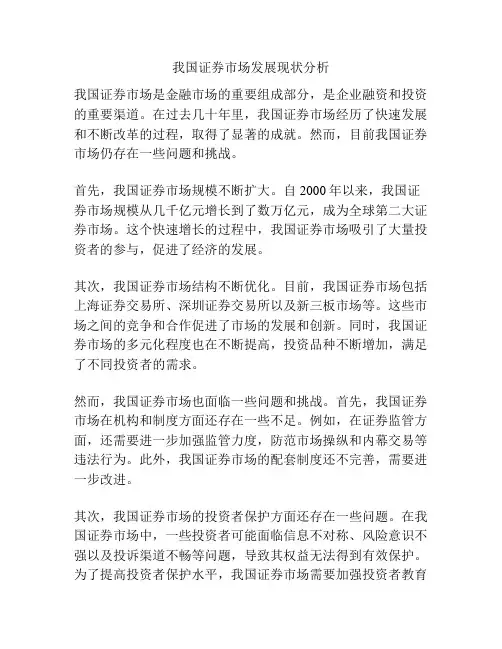 我国证券市场发展现状分析

我国证券市场是金融市场的重要组成部分，是企业融资和投资的重要渠道。在过去几十年里，我国证券市场经历了快速发展和不断改革的过程，取得了显著的成就。然而，目前我国证券市场仍存在一些问题和挑战。

首先，我国证券市场规模不断扩大。自 2000 年以来，我国证券市场规模从几千亿元增长到了数万亿元，成为全球第二大证券市场。这个快速增长的过程中，我国证券市场吸引了大量投资者的参与，促进了经济的发展。

其次，我国证券市场结构不断优化。目前，我国证券市场包括上海证券交易所、深圳证券交易所以及新三板市场等。这些市场之间的竞争和合作促进了市场的发展和创新。同时，我国证券市场的多元化程度也在不断提高，投资品种不断增加，满足了不同投资者的需求。

然而，我国证券市场也面临一些问题和挑战。首先，我国证券市场在机构和制度方面还存在一些不足。例如，在证券监管方面，还需要进一步加强监管力度，防范市场操纵和内幕交易等违法行为。此外，我国证券市场的配套制度还不完善，需要进一步改进。

其次，我国证券市场的投资者保护方面还存在一些问题。在我国证券市场中，一些投资者可能面临信息不对称、风险意识不强以及投诉渠道不畅等问题，导致其权益无法得到有效保护。为了提高投资者保护水平，我国证券市场需要加强投资者教育